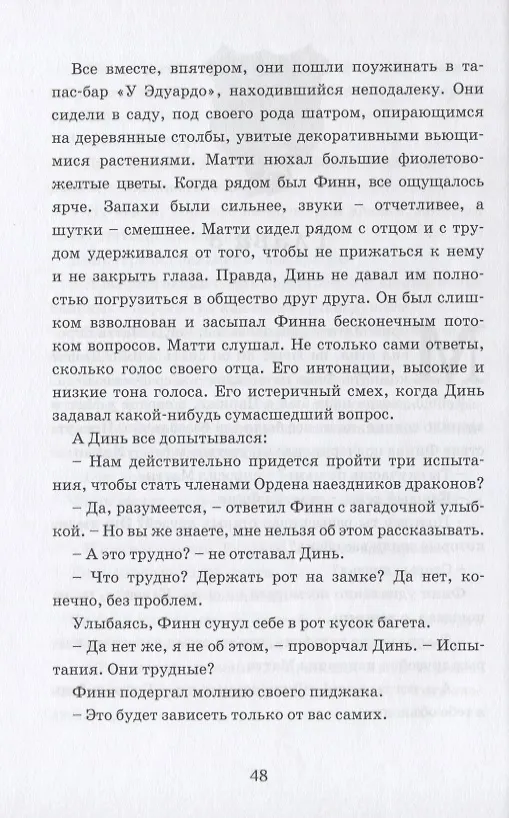 Все вместе, впятером, они пошли поужинать в тапас-бар «У Эдуардо», находившийся неподалеку. Они сидели в саду, под своего рода шатром, опирающимся на деревянные столбы, увитые декоративными вьющимися растениями. Матти нюхал большие фиолетово-желтые цветы. Когда рядом был Финн, все ощущалось ярче. Запахи были сильнее, звуки – отчетливее, а шутки – смешнее. Матти сидел рядом с отцом и с трудом удерживался от того, чтобы не прижаться к нему и не закрыть глаза. Правда, Динь не давал им полностью погрузиться в общество друг друга. Он был слишком взволнован и засыпал Финна бесконечным потоком вопросов. Матти слушал. Не столько сами ответы, сколько голос своего отца. Его интонации, высокие и низкие тона голоса. Его истеричный смех, когда Динь задавал какой-нибудь сумасшедший вопрос.

А Динь все допытывался:

– Нам действительно придется пройти три испытания, чтобы стать членами Ордена наездников драконов?

– Да, разумеется, – ответил Финн с загадочной улыбкой. – Но вы же знаете, мне нельзя об этом рассказывать.

– А это трудно? – не отставал Динь.

– Что трудно? Держать рот на замке? Да нет, конечно, без проблем.

Улыбаясь, Финн сунул себе в рот кусок багета.

– Да нет же, я не об этом, – проворчал Динь. – Испытания. Они трудные?

Финн подергал молнию своего пиджака.

– Это будет зависеть только от вас самих.

48